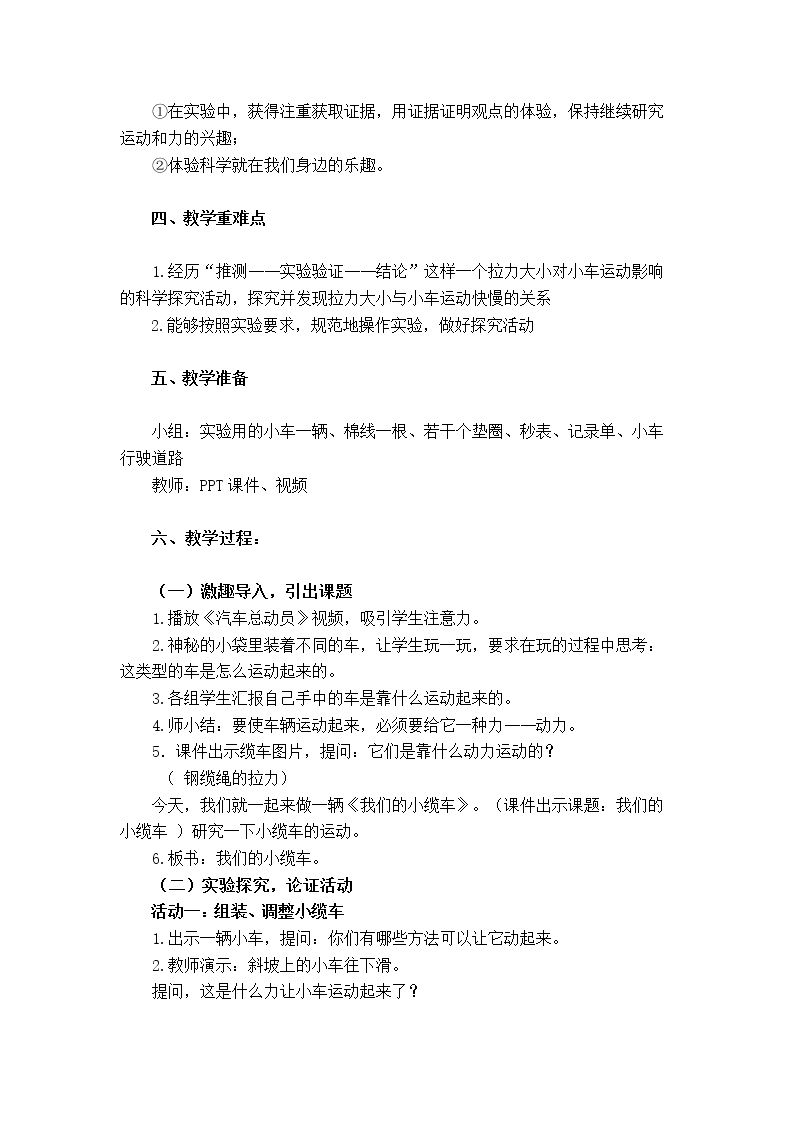 ①在实验中，获得注重获取证据，用证据证明观点的体验，保持继续研究运动和力的兴趣；
②体验科学就在我们身边的乐趣。

四、教学重难点

1.经历“推测——实验验证——结论”这样一个拉力大小对小车运动影响的科学探究活动，探究并发现拉力大小与小车运动快慢的关系
2.能够按照实验要求，规范地操作实验，做好探究活动

五、教学准备

小组：实验用的小车一辆、棉线一根、若干个垫圈、秒表、记录单、小车行驶道路
教师：PPT课件、视频

六、教学过程：

（一）激趣导入，引出课题
1.播放《汽车总动员》视频，吸引学生注意力。
2.神秘的小袋里装着不同的车，让学生玩一玩，要求在玩的过程中思考：这类型的车是怎么运动起来的。
3.各组学生汇报自己手中的车是靠什么运动起来的。
4.师小结：要使车辆运动起来，必须要给它一种力——动力。
5．课件出示缆车图片，提问：它们是靠什么动力运动的？
（钢缆绳的拉力）
今天，我们就一起来做一辆《我们的小缆车》。（课件出示课题：我们的小缆车）研究一下小缆车的运动。
6.板书：我们的小缆车。
（二）实验探究，论证活动
活动一：组装、调整小缆车
1.出示一辆小车，提问：你们有哪些方法可以让它动起来。
2.教师演示：斜坡上的小车往下滑。
提问，这是什么力让小车运动起来了？